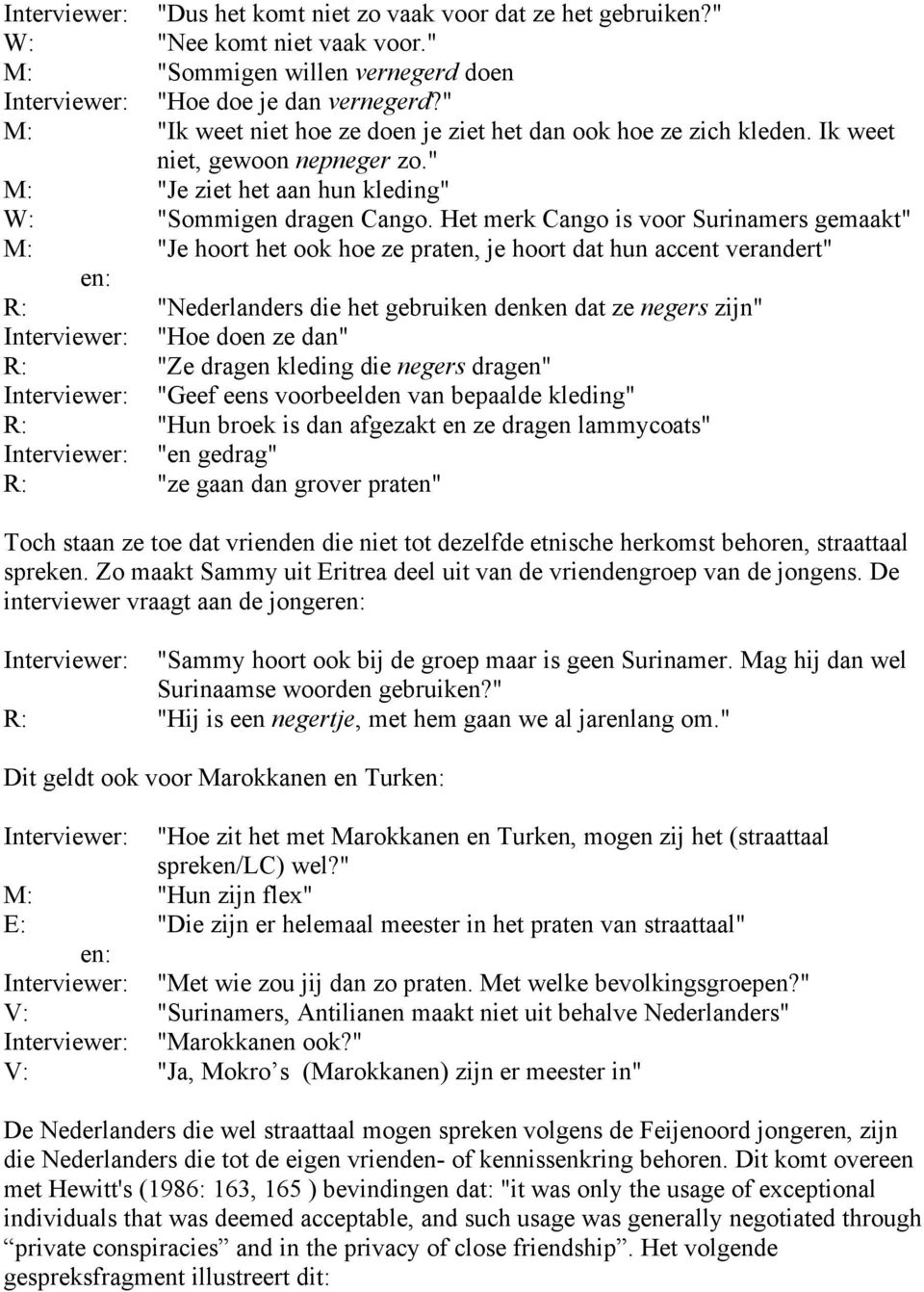 Interviewer: "Dus het komt niet zo vaak voor dat ze het gebruiken?"
W: "Nee komt niet vaak voor."
M: "Sommigen willen vernegerd doen
Interviewer: "Hoe doe je dan vernegerd?"
M: "Ik weet niet hoe ze doen je ziet het dan ook hoe ze zich kleden. Ik weet niet, gewoon nepneger zo."
M: "Je ziet het aan hun kleding"
W: "Sommigen dragen Cango. Het merk Cango is voor Surinamers gemaakt"
M: "Je hoort het ook hoe ze praten, je hoort dat hun accent verandert"
en:
R: "Nederlanders die het gebruiken denken dat ze negers zijn"
Interviewer: "Hoe doen ze dan"
R: "Ze dragen kleding die negers dragen"
Interviewer: "Geef eens voorbeelden van bepaalde kleding"
R: "Hun broek is dan afgezakt en ze dragen lammycoats"
Interviewer: "en gedrag"
R: "ze gaan dan grover praten"

Toch staan ze toe dat vrienden die niet tot dezelfde etnische herkomst behoren, straattaal spreken. Zo maakt Sammy uit Eritrea deel uit van de vriendengroep van de jongens. De interviewer vraagt aan de jongeren:

Interviewer: "Sammy hoort ook bij de groep maar is geen Surinamer. Mag hij dan wel Surinaamse woorden gebruiken?"
R: "Hij is een negertje, met hem gaan we al jarenlang om."

Dit geldt ook voor Marokkanen en Turken:

Interviewer: "Hoe zit het met Marokkanen en Turken, mogen zij het (straattaal spreken/LC) wel?"
M: "Hun zijn flex"
E: "Die zijn er helemaal meester in het praten van straattaal"
en:
Interviewer: "Met wie zou jij dan zo praten. Met welke bevolkingsgroepen?"
V: "Surinamers, Antilianen maakt niet uit behalve Nederlanders"
Interviewer: "Marokkanen ook?"
V: "Ja, Mokro’s (Marokkanen) zijn er meester in"

De Nederlanders die wel straattaal mogen spreken volgens de Feijenoord jongeren, zijn die Nederlanders die tot de eigen vrienden- of kennissenkring behoren. Dit komt overeen met Hewitt's (1986: 163, 165 ) bevindingen dat: "it was only the usage of exceptional individuals that was deemed acceptable, and such usage was generally negotiated through “private conspiracies” and in the privacy of close friendship”. Het volgende gespreksfragment illustreert dit: